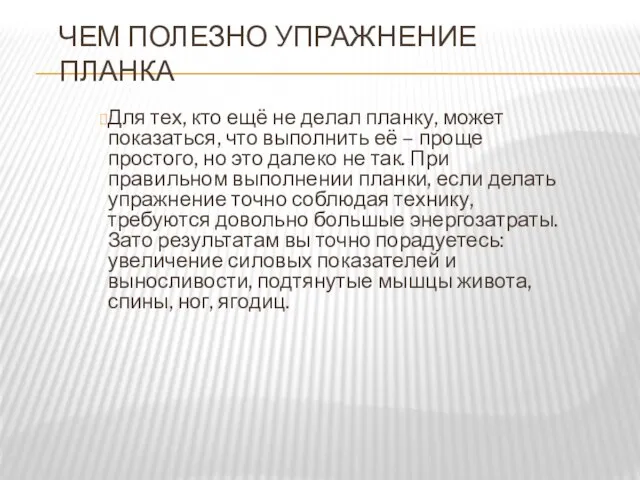 ЧЕМ ПОЛЕЗНО УПРАЖНЕНИЕ ПЛАНКА

Для тех, кто ещё не делал планку, может показаться, что выполнить её – проще простого, но это далеко не так. При правильном выполнении планки, если делать упражнение точно соблюдая технику, требуются довольно большые энергозатраты. Зато результатам вы точно порадуетесь: увеличение силовых показателей и выносливости, подтянутые мышцы живота, спины, ног, ягодиц.